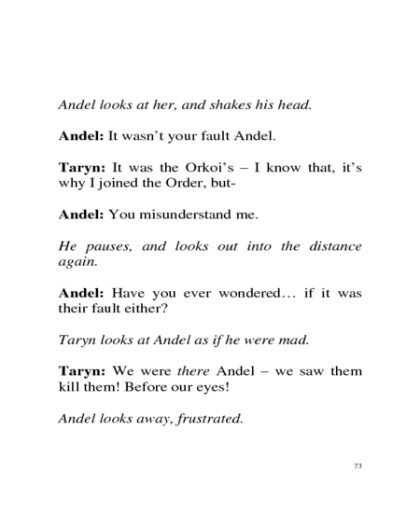 Andel looks at her, and shakes his head.

Andel: It wasn't your fault Andel.

Taryn: It was the Orkoi's – I know that, it's why I joined the Order, but-

Andel: You misunderstand me.

He pauses, and looks out into the distance again.

Andel: Have you ever wondered… if it was their fault either?

Taryn looks at Andel as if he were mad.

Taryn: We were there Andel – we saw them kill them! Before our eyes!

Andel looks away, frustrated.

73